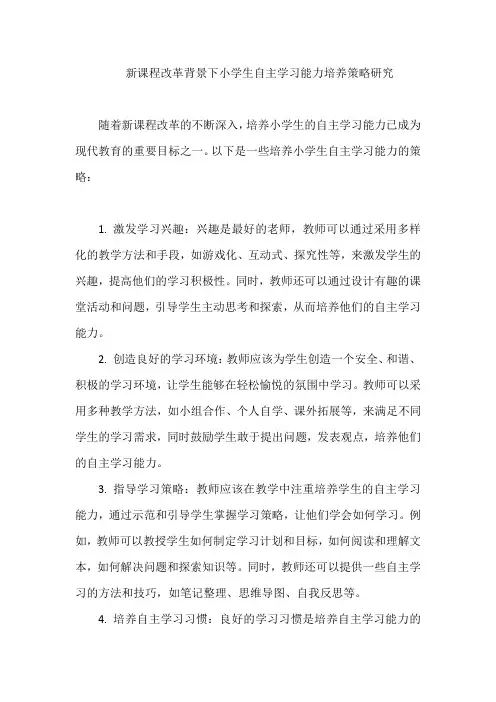 新课程改革背景下小学生自主学习能力培养策略研究

随着新课程改革的不断深入，培养小学生的自主学习能力已成为现代教育的重要目标之一。以下是一些培养小学生自主学习能力的策略：

1. 激发学习兴趣：兴趣是最好的老师，教师可以通过采用多样化的教学方法和手段，如游戏化、互动式、探究性等，来激发学生的兴趣，提高他们的学习积极性。同时，教师还可以通过设计有趣的课堂活动和问题，引导学生主动思考和探索，从而培养他们的自主学习能力。

2. 创造良好的学习环境：教师应该为学生创造一个安全、和谐、积极的学习环境，让学生能够在轻松愉悦的氛围中学习。教师可以采用多种教学方法，如小组合作、个人自学、课外拓展等，来满足不同学生的学习需求，同时鼓励学生敢于提出问题，发表观点，培养他们的自主学习能力。

3. 指导学习策略：教师应该在教学中注重培养学生的自主学习能力，通过示范和引导学生掌握学习策略，让他们学会如何学习。例如，教师可以教授学生如何制定学习计划和目标，如何阅读和理解文本，如何解决问题和探索知识等。同时，教师还可以提供一些自主学习的方法和技巧，如笔记整理、思维导图、自我反思等。

4. 培养自主学习习惯：良好的学习习惯是培养自主学习能力的